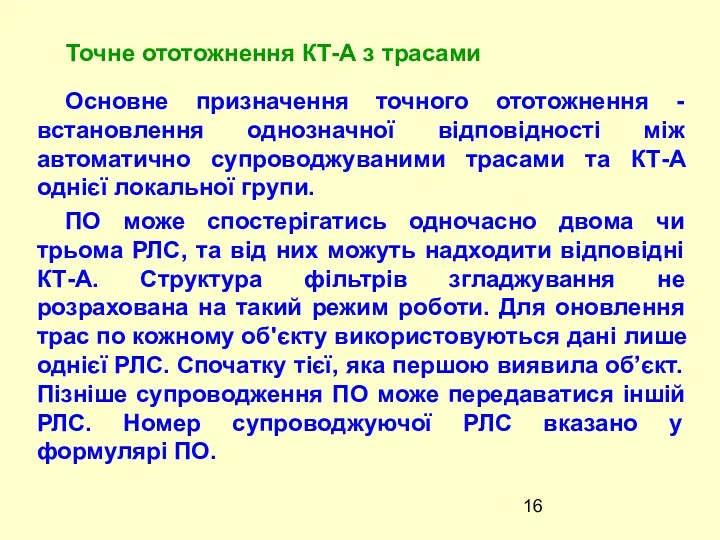 Точне ототожнення КТ-А з трасами

Основне призначення точного ототожнення - встановлення однозначної відповідності між автоматично супроводжуваними трасами та КТ-А однієї локальної групи.

ПО може спостерігатись одночасно двома чи трьома РЛС, та від них можуть надходити відповідні КТ-А. Структура фільтрів згладжування не розрахована на такий режим роботи. Для оновлення трас по кожному об'єкту використовуються дані лише однієї РЛС. Спочатку тієї, яка першою виявила об’єкт. Пізніше супроводження ПО може передаватися іншій РЛС. Номер супроводжуючої РЛС вказано у формулярі ПО.

16